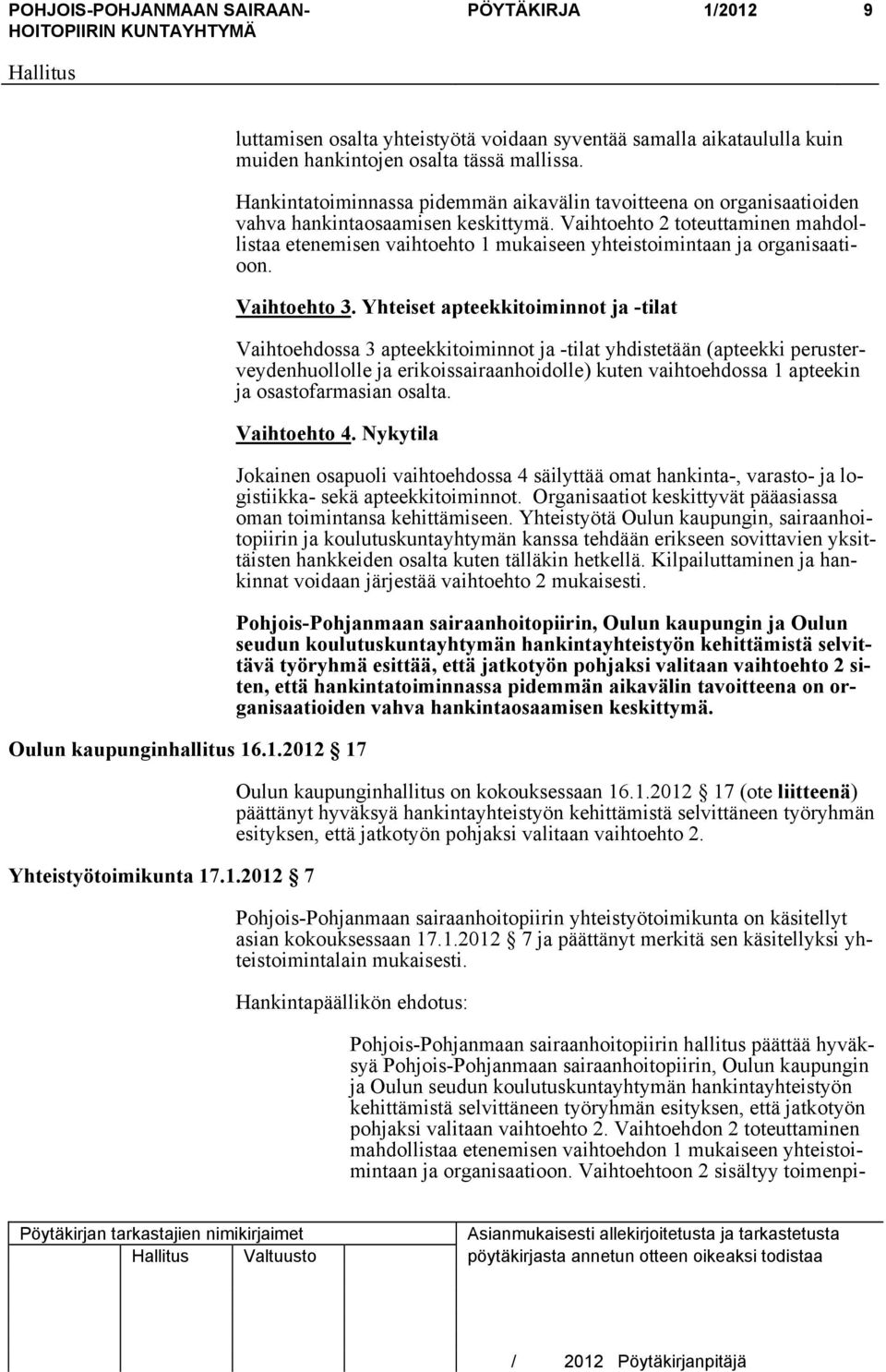 POHJOIS-POHJANMAAN SAIRAANHOITOPIIRIN KUNTAYHTYMÄ

PÖYTÄKIRJA 1/2012 9

Hallitus

luttamisen osalta yhteistyötä voidaan syventää samalla aikataululla kuin muiden hankintojen osalta tässä mallissa.

Hankintatoiminnassa pidemmän aikavälin tavoitteena on organisaatioiden vahva hankintaosaamisen keskittymä. Vaihtoehto 2 toteuttaminen mahdollistaa etenemisen vaihtoehto 1 mukaiseen yhteistoimintaan ja organisaatioon.

Vaihtoehto 3. Yhteiset apteekkitoiminnot ja -tilat

Vaihtoehdossa 3 apteekkitoiminnot ja -tilat yhdistetään (apteekki perusterveydenhuollolle ja erikoissairaanhoidolle) kuten vaihtoehdossa 1 apteekin ja osastofarmasian osalta.

Vaihtoehto 4. Nykytila

Jokainen osapuoli vaihtoehdossa 4 säilyttää omat hankinta-, varasto- ja logistiikka- sekä apteekkitoiminnot. Organisaatiot keskittyvät pääasiassa oman toimintansa kehittämiseen. Yhteistyötä Oulun kaupungin, sairaanhoitopiirin ja koulutuskuntayhtymän kanssa tehdään erikseen sovittavien yksittäisten hankkeiden osalta kuten tälläkin hetkellä. Kilpailuttaminen ja hankinnat voidaan järjestää vaihtoehto 2 mukaisesti.

Pohjois-Pohjanmaan sairaanhoitopiirin, Oulun kaupungin ja Oulun seudun koulutuskuntayhtymän hankintayhteistyön kehittämistä selvittävä työryhmä esittää, että jatkotyön pohjaksi valitaan vaihtoehto 2 siten, että hankintatoiminnassa pidemmän aikavälin tavoitteena on organisaatioiden vahva hankintaosaamisen keskittymä.

Oulun kaupunginhallitus 16.1.2012 17

Oulun kaupunginhallitus on kokouksessaan 16.1.2012 17 (ote liitteenä) päättänyt hyväksyä hankintayhteistyön kehittämistä selvittäneen työryhmän esityksen, että jatkotyön pohjaksi valitaan vaihtoehto 2.

Yhteistyötoimikunta 17.1.2012 7

Pohjois-Pohjanmaan sairaanhoitopiirin yhteistyötoimikunta on käsitellyt asian kokouksessaan 17.1.2012 7 ja päättänyt merkitä sen käsitellyksi yhteistoimintalain mukaisesti.

Hankintapäällikön ehdotus:

Pohjois-Pohjanmaan sairaanhoitopiirin hallitus päättää hyväksyä Pohjois-Pohjanmaan sairaanhoitopiirin, Oulun kaupungin ja Oulun seudun koulutuskuntayhtymän hankintayhteistyön kehittämistä selvittäneen työryhmän esityksen, että jatkotyön pohjaksi valitaan vaihtoehto 2. Vaihtoehdon 2 toteuttaminen mahdollistaa etenemisen vaihtoehdon 1 mukaiseen yhteistoimintaan ja organisaatioon. Vaihtoehtoon 2 sisältyy toimenpi-

Pöytäkirjan tarkastajien nimikirjaimet
Hallitus Valtuusto

Asianmukaisesti allekirjoitetusta ja tarkastetusta pöytäkirjasta annetun otteen oikeaksi todistaa

/ 2012 Pöytäkirjanpitäjä